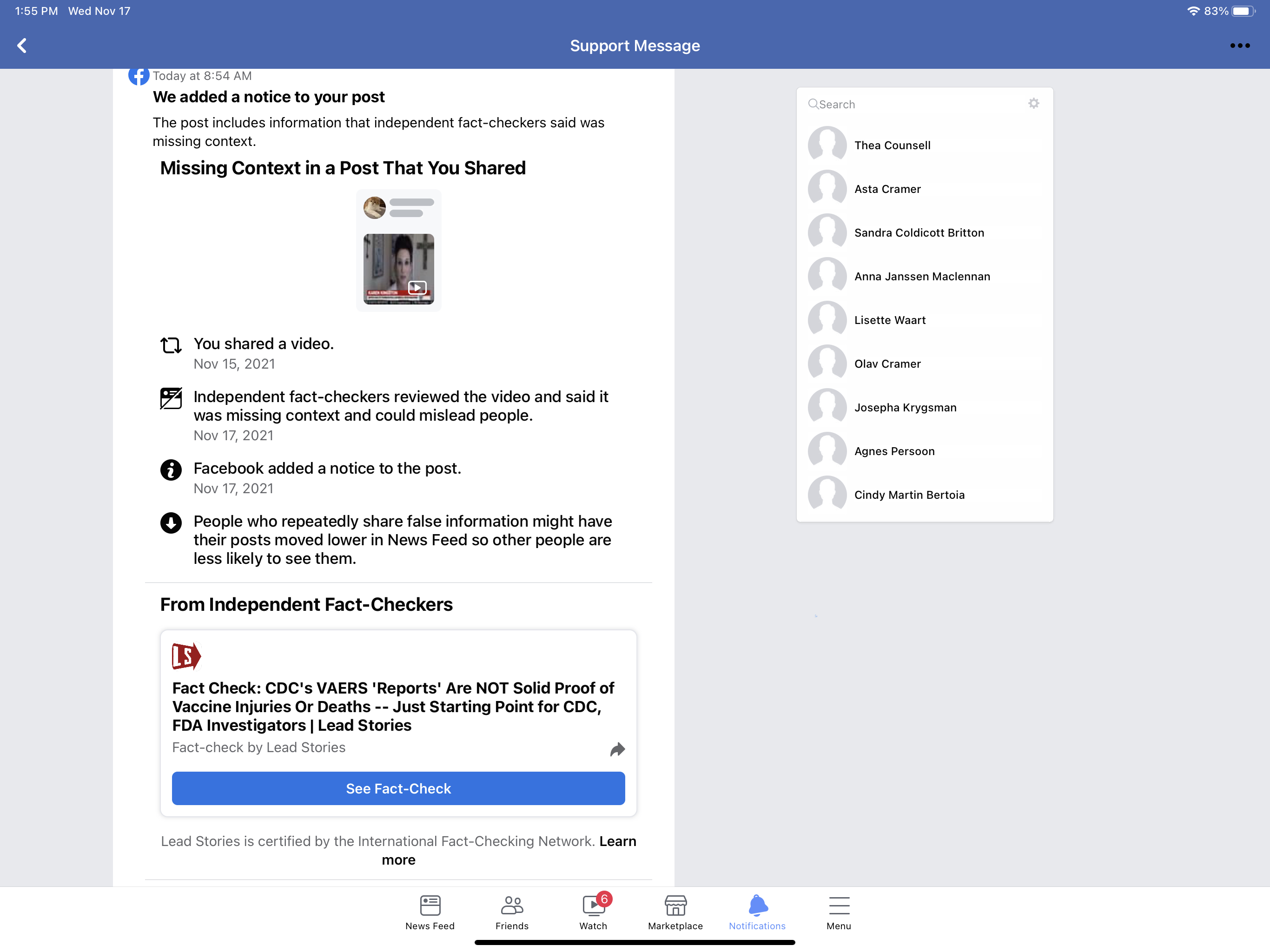 1:55 PM Wed Nov 17

83%

Support Message

Today at 8:54 AM

We added a notice to your post

The post includes information that independent fact-checkers said was missing context.

Missing Context in a Post That You Shared

You shared a video.
Nov 15, 2021

Independent fact-checkers reviewed the video and said it was missing context and could mislead people.
Nov 17, 2021

Facebook added a notice to the post.
Nov 17, 2021

People who repeatedly share false information might have their posts moved lower in News Feed so other people are less likely to see them.

From Independent Fact-Checkers

LS

Fact Check: CDC's VAERS 'Reports' Are NOT Solid Proof of Vaccine Injuries Or Deaths -- Just Starting Point for CDC, FDA Investigators | Lead Stories

Fact-check by Lead Stories

See Fact-Check

Lead Stories is certified by the International Fact-Checking Network. Learn more

Search

Thea Counsell

Asta Cramer

Sandra Coldicott Britton

Anna Janssen Maclennan

Lisette Waart

Olav Cramer

Josepha Krygsman

Agnes Persoon

Cindy Martin Bertoia

News Feed

Friends

6

Watch

Marketplace

Notifications

Menu